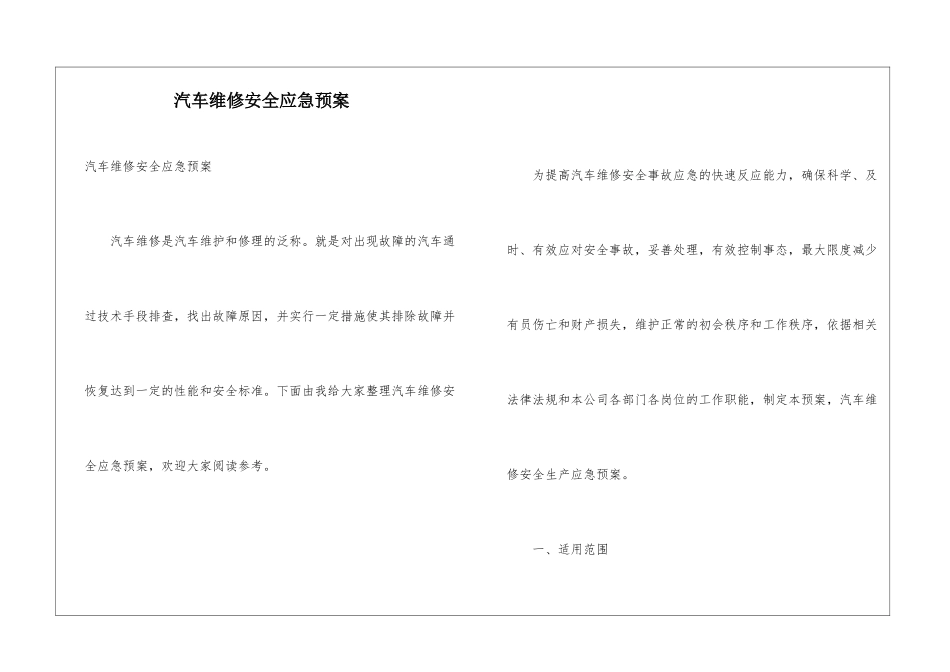 汽车维修安全应急预案

汽车维修安全应急预案

汽车维修是汽车维护和修理的泛称。就是对出现故障的汽车通过技术手段排查，找出故障原因，并实行一定措施使其排除故障并恢复达到一定的性能和安全标准。下面由我给大家整理汽车维修安全应急预案，欢迎大家阅读参考。

为提高汽车维修安全事故应急的快速反应能力，确保科学、及时、有效应对安全事故，妥善处理，有效控制事态，最大限度减少有员伤亡和财产损失，维护正常的初会秩序和工作秩序，依据相关法律法规和本公司各部门各岗位的工作职能，制定本预案，汽车维修安全生产应急预案。

一、适用范围